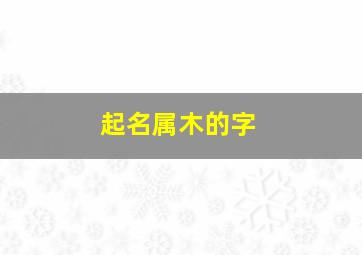 起名属木的字